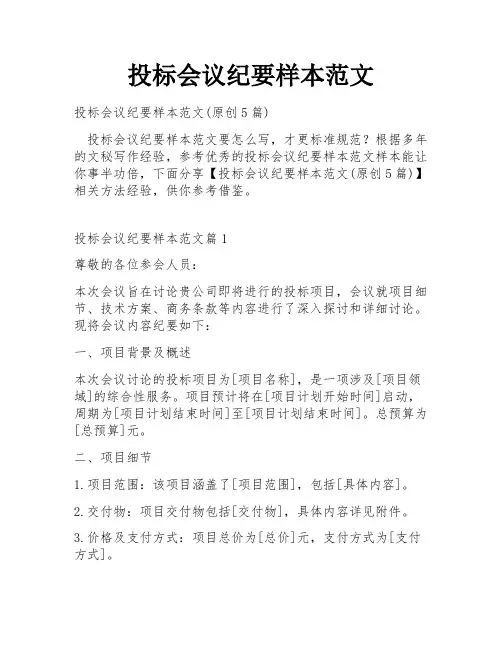 投标会议纪要样本范文

投标会议纪要样本范文(原创5篇)

投标会议纪要样本范文要怎么写，才更标准规范？根据多年的文秘写作经验，参考优秀的投标会议纪要样本范文样本能让你事半功倍，下面分享【投标会议纪要样本范文(原创5篇)】相关方法经验，供你参考借鉴。

投标会议纪要样本范文篇1

尊敬的各位参会人员：

本次会议旨在讨论贵公司即将进行的投标项目，会议就项目细节、技术方案、商务条款等内容进行了深入探讨和详细讨论。现将会议内容纪要如下：

一、项目背景及概述

本次会议讨论的投标项目为[项目名称]，是一项涉及[项目领域]的综合性服务。项目预计将在[项目计划开始时间]启动，周期为[项目计划结束时间]至[项目计划结束时间]。总预算为[总预算]元。

二、项目细节

1.项目范围：该项目涵盖了[项目范围]，包括[具体内容]。

2.交付物：项目交付物包括[交付物]，具体内容详见附件。

3.价格及支付方式：项目总价为[总价]元，支付方式为[支付方式]。